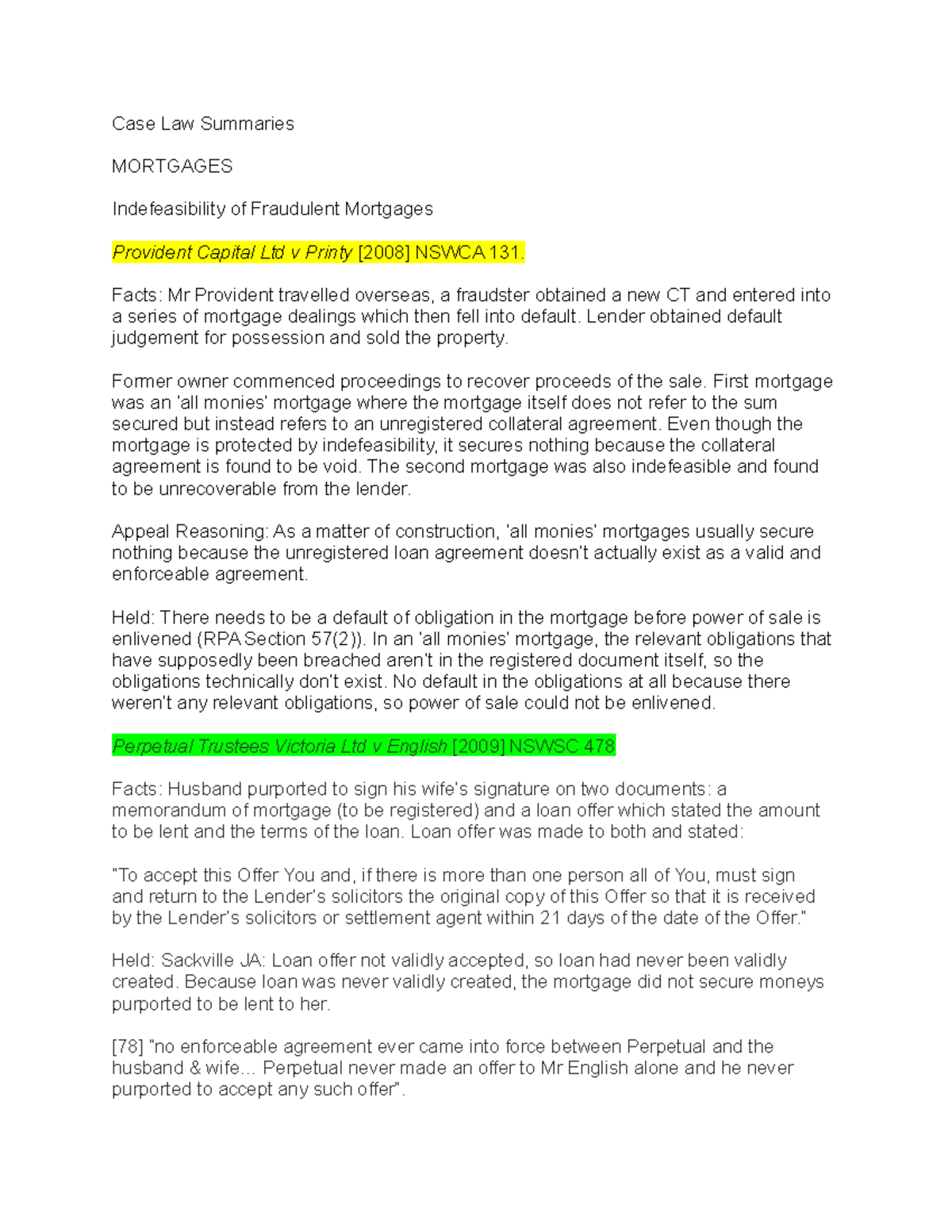 Case Law Summaries

MORTGAGES

Indefeasibility of Fraudulent Mortgages

Provident Capital Ltd v Printy [2008] NSWCA 131.

Facts: Mr Provident travelled overseas, a fraudster obtained a new CT and entered into a series of mortgage dealings which then fell into default. Lender obtained default judgement for possession and sold the property.

Former owner commenced proceedings to recover proceeds of the sale. First mortgage was an 'all monies' mortgage where the mortgage itself does not refer to the sum secured but instead refers to an unregistered collateral agreement. Even though the mortgage is protected by indefeasibility, it secures nothing because the collateral agreement is found to be void. The second mortgage was also indefeasible and found to be unrecoverable from the lender.

Appeal Reasoning: As a matter of construction, 'all monies' mortgages usually secure nothing because the unregistered loan agreement doesn't actually exist as a valid and enforceable agreement.

Held: There needs to be a default of obligation in the mortgage before power of sale is enlivened (RPA Section 57(2)). In an 'all monies' mortgage, the relevant obligations that have supposedly been breached aren't in the registered document itself, so the obligations technically don't exist. No default in the obligations at all because there weren't any relevant obligations, so power of sale could not be enlivened.

Perpetual Trustees Victoria Ltd v English [2009] NSWSC 478

Facts: Husband purported to sign his wife's signature on two documents: a memorandum of mortgage (to be registered) and a loan offer which stated the amount to be lent and the terms of the loan. Loan offer was made to both and stated:

"To accept this Offer You and, if there is more than one person all of You, must sign and return to the Lender's solicitors the original copy of this Offer so that it is received by the Lender's solicitors or settlement agent within 21 days of the date of the Offer."

Held: Sackville JA: Loan offer not validly accepted, so loan had never been validly created. Because loan was never validly created, the mortgage did not secure moneys purported to be lent to her.

[78] "no enforceable agreement ever came into force between Perpetual and the husband & wife... Perpetual never made an offer to Mr English alone and he never purported to accept any such offer".